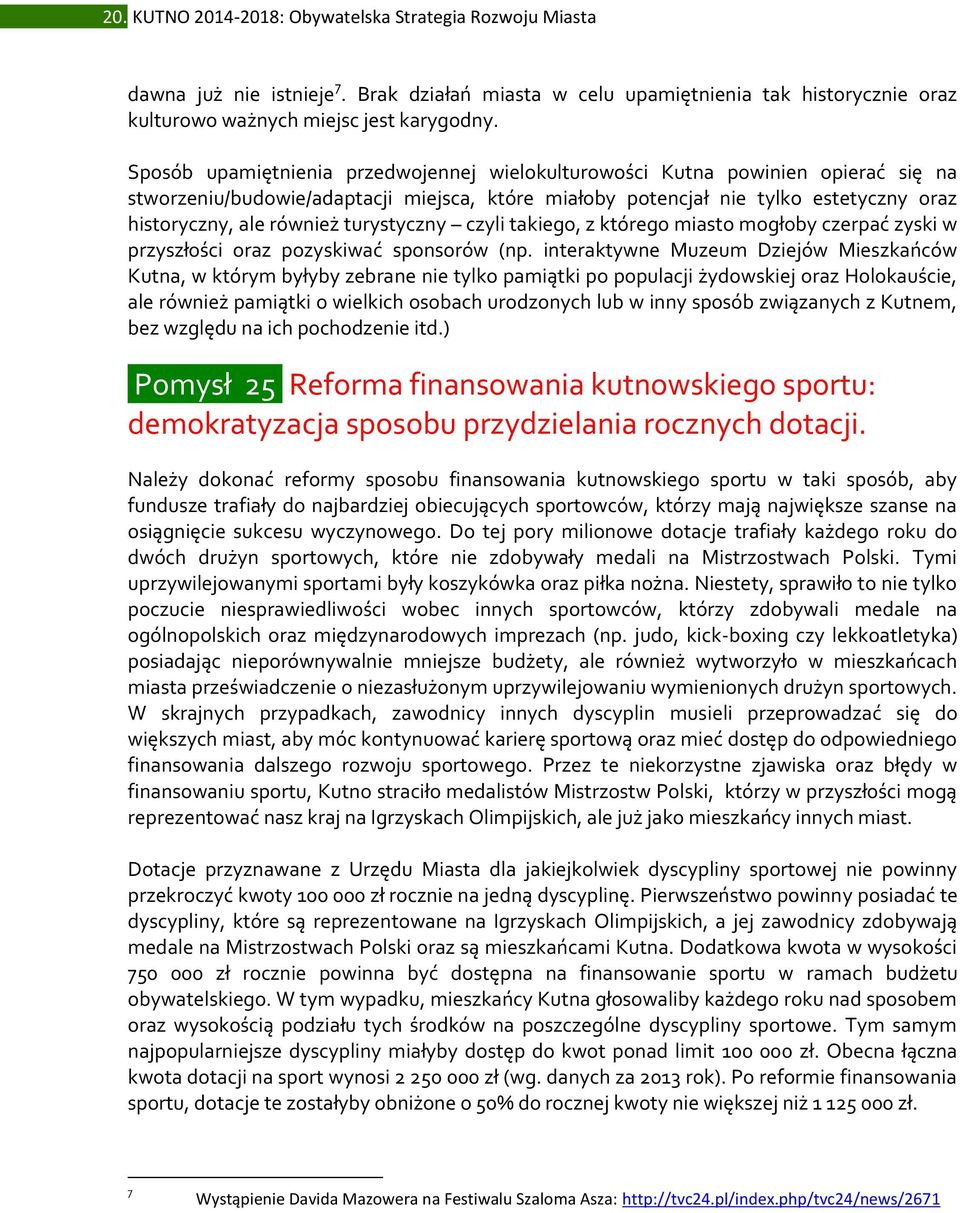 20. KUTNO 2014-2018: Obywatelska Strategia Rozwoju Miasta

dawna już nie istnieje$^7$. Brak działań miasta w celu upamiętnienia tak historycznie oraz kulturowo ważnych miejsc jest karygodny.

Sposób upamiętnienia przedwojennej wielokulturowości Kutna powinien opierać się na stworzeniu/budowie/adaptacji miejsca, które miałoby potencjał nie tylko estetyczny oraz historyczny, ale również turystyczny – czyli takiego, z którego miasto mogłoby czerpać zyski w przyszłości oraz pozyskiwać sponsorów (np. interaktywne Muzeum Dziejów Mieszkańców Kutna, w którym byłyby zebrane nie tylko pamiątki po populacji żydowskiej oraz Holokauście, ale również pamiątki o wielkich osobach urodzonych lub w inny sposób związanych z Kutnem, bez względu na ich pochodzenie itd.)

Pomysł 25 Reforma finansowania kutnowskiego sportu: demokratyzacja sposobu przydzielania rocznych dotacji.

Należy dokonać reformy sposobu finansowania kutnowskiego sportu w taki sposób, aby fundusze trafiały do najbardziej obiecujących sportowców, którzy mają największe szanse na osiągnięcie sukcesu wyczynowego. Do tej pory milionowe dotacje trafiały każdego roku do dwóch drużyn sportowych, które nie zdobywały medali na Mistrzostwach Polski. Tymi uprzywilejowanymi sportami były koszykówka oraz piłka nożna. Niestety, sprawiło to nie tylko poczucie niesprawiedliwości wobec innych sportowców, którzy zdobywali medale na ogólnopolskich oraz międzynarodowych imprezach (np. judo, kick-boxing czy lekkoatletyka) posiadając nieporównywalnie mniejsze budżety, ale również wytworzyło w mieszkańcach miasta przeświadczenie o niezasłużonym uprzywilejowaniu wymienionych drużyn sportowych. W skrajnych przypadkach, zawodnicy innych dyscyplin musieli przeprowadzać się do większych miast, aby móc kontynuować karierę sportową oraz mieć dostęp do odpowiedniego finansowania dalszego rozwoju sportowego. Przez te niekorzystne zjawiska oraz błędy w finansowaniu sportu, Kutno straciło medalistów Mistrzostw Polski, którzy w przyszłości mogą reprezentować nasz kraj na Igrzyskach Olimpijskich, ale już jako mieszkańcy innych miast.

Dotacje przyznawane z Urzędu Miasta dla jakiejkolwiek dyscypliny sportowej nie powinny przekroczyć kwoty 100 000 zł rocznie na jedną dyscyplinę. Pierwszeństwo powinny posiadać te dyscypliny, które są reprezentowane na Igrzyskach Olimpijskich, a jej zawodnicy zdobywają medale na Mistrzostwach Polski oraz są mieszkańcami Kutna. Dodatkowa kwota w wysokości 750 000 zł rocznie powinna być dostępna na finansowanie sportu w ramach budżetu obywatelskiego. W tym wypadku, mieszkańcy Kutna głosowaliby każdego roku nad sposobem oraz wysokością podziału tych środków na poszczególne dyscypliny sportowe. Tym samym najpopularniejsze dyscypliny miałyby dostęp do kwot ponad limit 100 000 zł. Obecna łączna kwota dotacji na sport wynosi 2 250 000 zł (wg. danych za 2013 rok). Po reformie finansowania sportu, dotacje te zostałyby obniżone o 50% do rocznej kwoty nie większej niż 1 125 000 zł.

7 Wystąpienie Davida Mazowera na Festiwalu Szaloma Asza: http://tvc24.pl/index.php/tvc24/news/2671